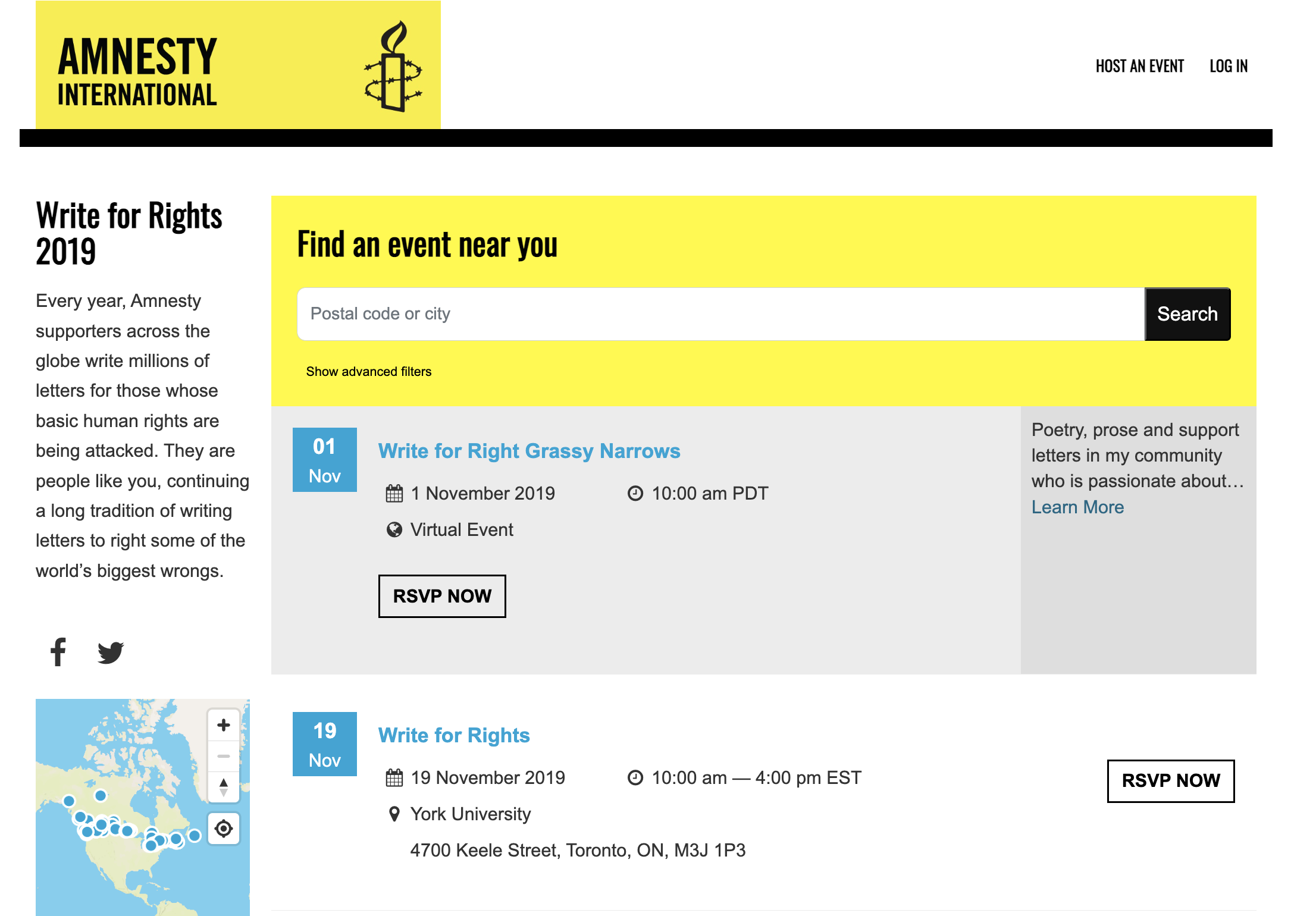 AMNESTY INTERNATIONAL

HOST AN EVENT LOG IN

Write for Rights 2019

Every year, Amnesty supporters across the globe write millions of letters for those whose basic human rights are being attacked. They are people like you, continuing a long tradition of writing letters to right some of the world's biggest wrongs.

Find an event near you

Postal code or city

Search

Show advanced filters

01 Nov

Write for Right Grassy Narrows

1 November 2019

10:00 am PDT

Virtual Event

RSVP NOW

Poetry, prose and support letters in my community who is passionate about… Learn More

19 Nov

Write for Rights

19 November 2019

10:00 am — 4:00 pm EST

York University

4700 Keele Street, Toronto, ON, M3J 1P3

RSVP NOW